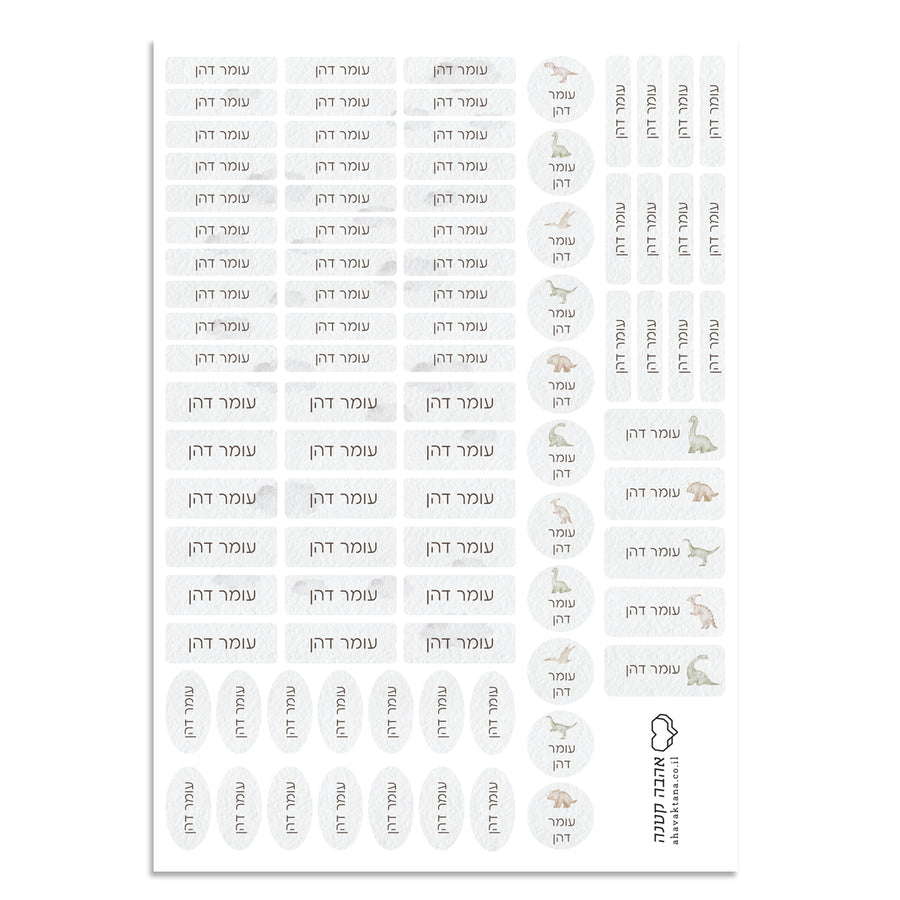 עומר דהן
עומר דהן
עומר דהן
עומר דהן
עומר דהן
עומר דהן
עומר דהן
עומר דהן
עומר דהן
עומר דהן

עומר דהן
עומר דהן
עומר דהן
עומר דהן
עומר דהן
עומר דהן
עומר דהן
עומר דהן
עומר דהן
עומר דהן

עומר דהן
עומר דהן
עומר דהן
עומר דהן
עומר דהן
עומר דהן
עומר דהן
עומר דהן
עומר דהן
עומר דהן

עומר דהן
עומר דהן
עומר דהן
עומר דהן
עומר דהן
עומר דהן

עומר דהן
עומר דהן
עומר דהן
עומר דהן
עומר דהן
עומר דהן

עומר דהן
עומר דהן
עומר דהן
עומר דהן
עומר דהן
עומר דהן

עומר דהן
עומר דהן
עומר דהן
עומר דהן
עומר דהן
עומר דהן
עומר דהן
עומר דהן
עומר דהן
עומר דהן
עומר דהן

עומר דהן
עומר דהן
עומר דהן
עומר דהן
עומר דהן
עומר דהן
עומר דהן
עומר דהן
עומר דהן
עומר דהן
עומר דהן
עומר דהן

עומר דהן
עומר דהן
עומר דהן
עומר דהן
עומר דהן

עומר דהן
עומר דהן
עומר דהן
עומר דהן
עומר דהן
עומר דהן
עומר דהן

עומר דהן
עומר דהן
עומר דהן
עומר דהן
עומר דהן
עומר דהן
עומר דהן

אהבה קטנה
ahavaktana.co.il